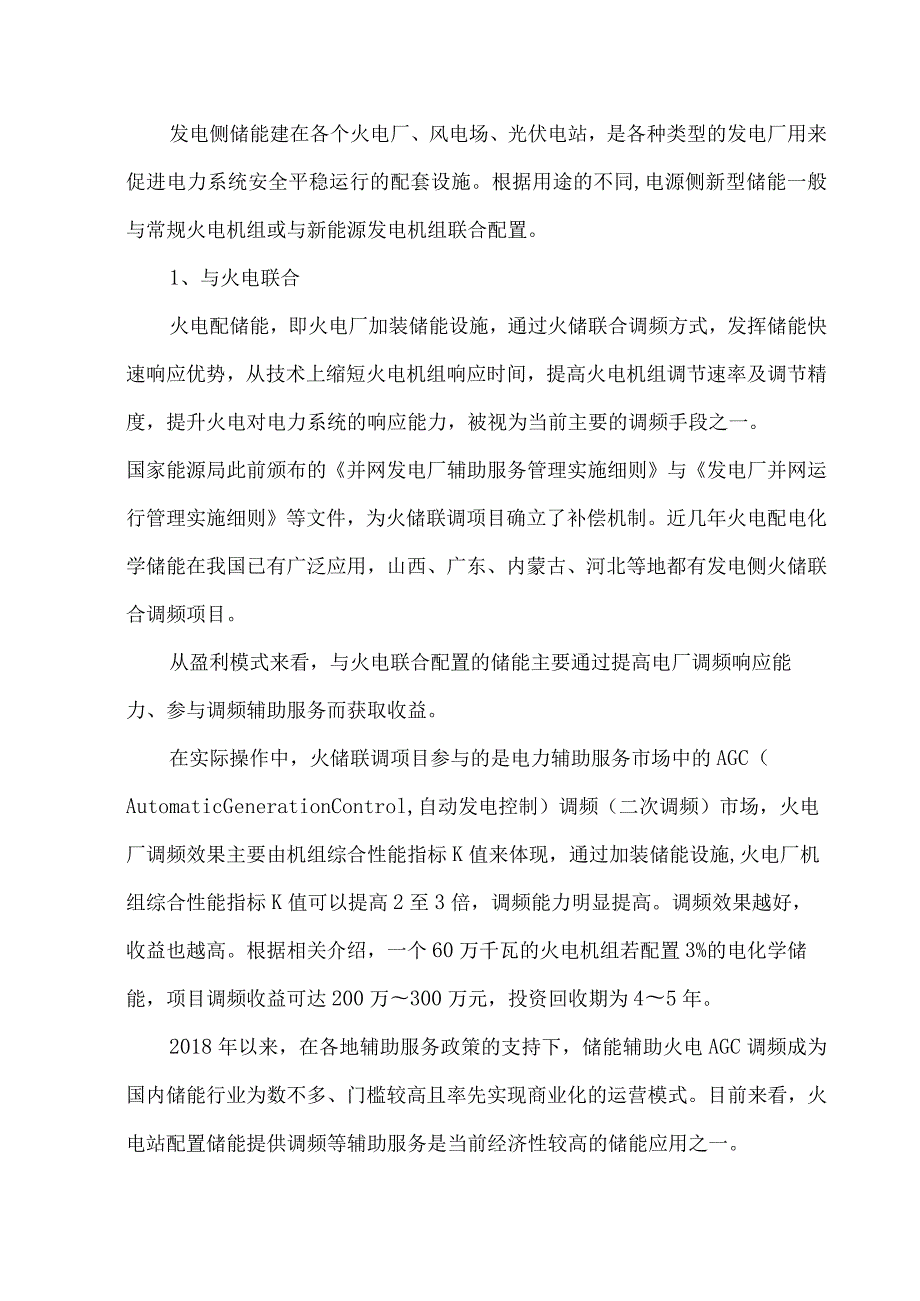 发电侧储能建在各个火电厂、风电场、光伏电站，是各种类型的发电厂用来促进电力系统安全平稳运行的配套设施。根据用途的不同,电源侧新型储能一般与常规火电机组或与新能源发电机组联合配置。

1、与火电联合

火电配储能，即火电厂加装储能设施，通过火储联合调频方式，发挥储能快速响应优势，从技术上缩短火电机组响应时间，提高火电机组调节速率及调节精度，提升火电对电力系统的响应能力，被视为当前主要的调频手段之一。
国家能源局此前颁布的《并网发电厂辅助服务管理实施细则》与《发电厂并网运行管理实施细则》等文件，为火储联调项目确立了补偿机制。近几年火电配电化学储能在我国已有广泛应用，山西、广东、内蒙古、河北等地都有发电侧火储联合调频项目。

从盈利模式来看，与火电联合配置的储能主要通过提高电厂调频响应能力、参与调频辅助服务而获取收益。

在实际操作中，火储联调项目参与的是电力辅助服务市场中的AGC（AutomaticGenerationControl,自动发电控制）调频（二次调频）市场，火电厂调频效果主要由机组综合性能指标K值来体现，通过加装储能设施,火电厂机组综合性能指标K值可以提高2至3倍，调频能力明显提高。调频效果越好，收益也越高。根据相关介绍，一个60万千瓦的火电机组若配置3%的电化学储能，项目调频收益可达200万～300万元，投资回收期为4～5年。

2018年以来，在各地辅助服务政策的支持下，储能辅助火电AGC调频成为国内储能行业为数不多、门槛较高且率先实现商业化的运营模式。目前来看，火电站配置储能提供调频等辅助服务是当前经济性较高的储能应用之一。